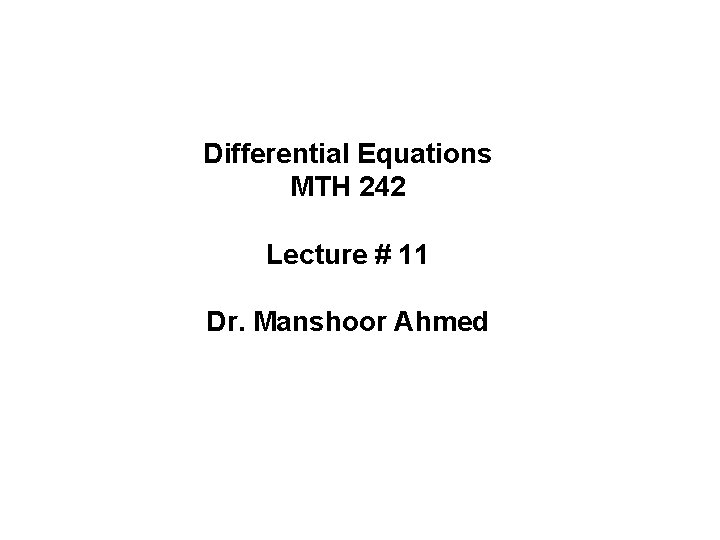 Differential Equations
MTH 242

Lecture # 11

Dr. Manshoor Ahmed